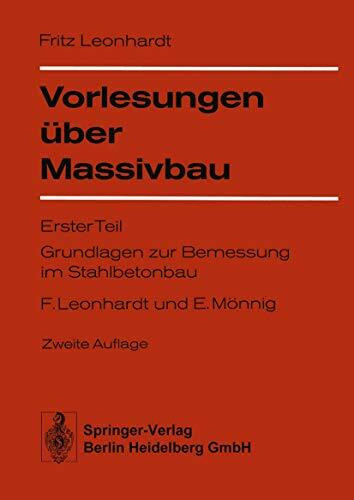 Fritz Leonhardt

Vorlesungen über Massivbau

Erster Teil

Grundlagen zur Bemessung im Stahlbetonbau

F. Leonhardt und E. Mönnig

Zweite Auflage

Springer-Verlag
Berlin Heidelberg GmbH